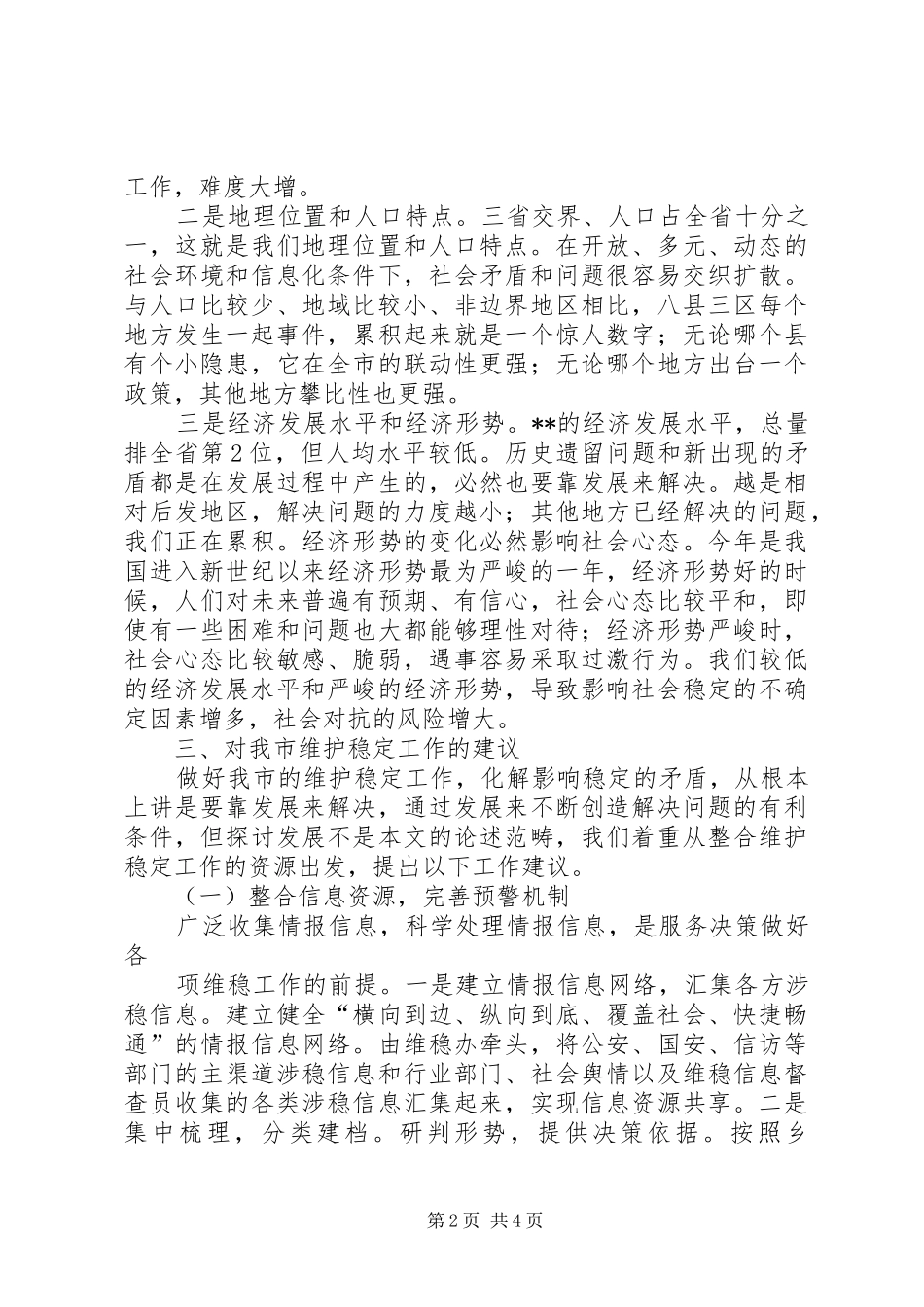 工作，难度大增。

二是地理位置和人口特点。三省交界、人口占全省十分之一，这就是我们地理位置和人口特点。在开放、多元、动态的社会环境和信息化条件下，社会矛盾和问题很容易交织扩散。与人口比较少、地域比较小、非边界地区相比，八县三区每个地方发生一起事件，累积起来就是一个惊人数字；无论哪个县有个小隐患，它在全市的联动性更强；无论哪个地方出台一个政策，其他地方攀比性也更强。

三是经济发展水平和经济形势。**的经济发展水平，总量排全省第2位，但人均水平较低。历史遗留问题和新出现的矛盾都是在发展过程中产生的，必然也要靠发展来解决。越是相对后发地区，解决问题的力度越小；其他地方已经解决的问题，我们正在累积。经济形势的变化必然影响社会心态。今年是我国进入新世纪以来经济形势最为严峻的一年，经济形势好的时候，人们对未来普遍有预期、有信心，社会心态比较平和，即使有一些困难和问题也大都能够理性对待；经济形势严峻时，社会心态比较敏感、脆弱，遇事容易采取过激行为。我们较低的经济发展水平和严峻的经济形势，导致影响社会稳定的不确定因素增多，社会对抗的风险增大。

三、对我市维护稳定工作的建议

做好我市的维护稳定工作，化解影响稳定的矛盾，从根本上讲是要靠发展来解决，通过发展来不断创造解决问题的有利条件，但探讨发展不是本文的论述范畴，我们着重从整合维护稳定工作的资源出发，提出以下工作建议。

（一）整合信息资源，完善预警机制

广泛收集情报信息，科学处理情报信息，是服务决策做好各

项维稳工作的前提。一是建立情报信息网络，汇集各方涉稳信息。建立健全“横向到边、纵向到底、覆盖社会、快捷畅通”的情报信息网络。由维稳办牵头，将公安、国安、信访等部门的主渠道涉稳信息和行业部门、社会舆情以及维稳信息督查员收集的各类涉稳信息汇集起来，实现信息资源共享。二是集中梳理，分类建档。研判形势，提供决策依据。按照乡

第2页 共4页